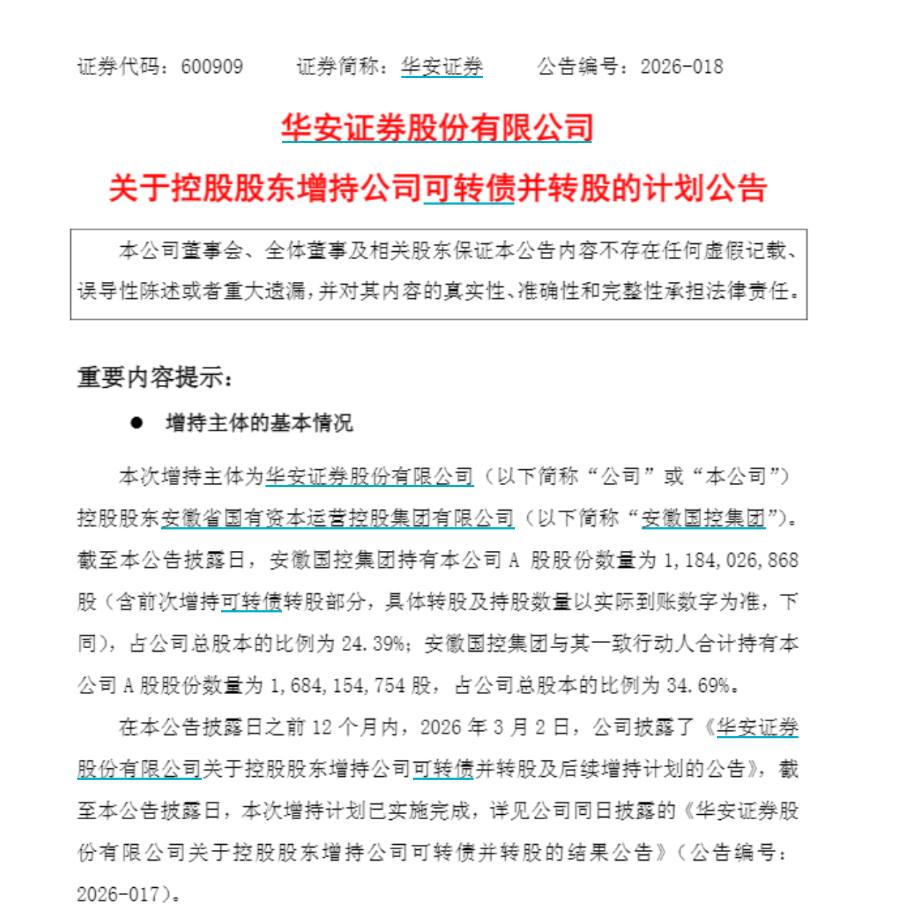 证券代码：600909　　证券简称：华安证券　　公告编号：2026-018

华安证券股份有限公司

关于控股股东增持公司可转债并转股的计划公告

本公司董事会、全体董事及相关股东保证本公告内容不存在任何虚假记载、误导性陈述或者重大遗漏，并对其内容的真实性、准确性和完整性承担法律责任。

重要内容提示：

● 增持主体的基本情况

本次增持主体为华安证券股份有限公司（以下简称“公司”或“本公司”）控股股东安徽省国有资本运营控股集团有限公司（以下简称“安徽国控集团”）。截至本公告披露日，安徽国控集团持有本公司 A 股股份数量为 1，184，026，868 股（含前次增持可转债转股部分，具体转股及持股数量以实际到账数字为准，下同），占公司总股本的比例为 24.39%；安徽国控集团与其一致行动人合计持有本公司 A 股股份数量为 1，684，154，754 股，占公司总股本的比例为 34.69%。

在本公告披露日之前 12 个月内，2026 年 3 月 2 日，公司披露了《华安证券股份有限公司关于控股股东增持公司可转债并转股及后续增持计划的公告》，截至本公告披露日，本次增持计划已实施完成，详见公司同日披露的《华安证券股份有限公司关于控股股东增持公司可转债并转股的结果公告》（公告编号：2026-017）。